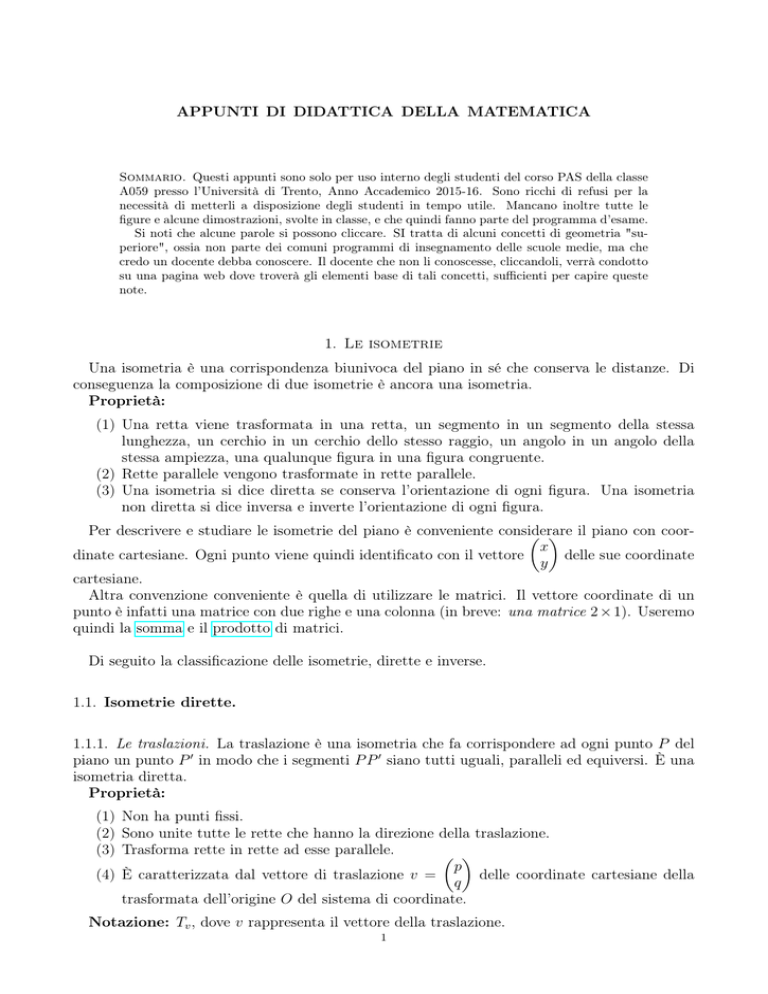 APPUNTI DI DIDATTICA DELLA MATEMATICA

Sommario. Questi appunti sono solo per uso interno degli studenti del corso PAS della classe A059 presso l'Università di Trento, Anno Accademico 2015-16. Sono ricchi di refusi per la necessità di metterli a disposizione degli studenti in tempo utile. Mancano inoltre tutte le figure e alcune dimostrazioni, svolte in classe, e che quindi fanno parte del programma d'esame.

Si noti che alcune parole si possono cliccare. SI tratta di alcuni concetti di geometria "superiore", ossia non parte dei comuni programmi di insegnamento delle scuole medie, ma che credo un docente debba conoscere. Il docente che non li conoscesse, cliccandoli, verrà condotto su una pagina web dove troverà gli elementi base di tali concetti, sufficienti per capire queste note.

1. Le isometrie

Una isometria è una corrispondenza biunivoca del piano in sé che conserva le distanze. Di conseguenza la composizione di due isometrie è ancora una isometria.

Proprietà:

(1) Una retta viene trasformata in una retta, un segmento in un segmento della stessa lunghezza, un cerchio in un cerchio dello stesso raggio, un angolo in un angolo della stessa ampiezza, una qualunque figura in una figura congruente.
(2) Rette parallele vengono trasformate in rette parallele.
(3) Una isometria si dice diretta se conserva l'orientazione di ogni figura. Una isometria non diretta si dice inversa e inverte l'orientazione di ogni figura.

Per descrivere e studiare le isometrie del piano è conveniente considerare il piano con coordinate cartesiane. Ogni punto viene quindi identificato con il vettore $\begin{pmatrix} x \\ y \end{pmatrix}$ delle sue coordinate cartesiane.

Altra convenzione conveniente è quella di utilizzare le matrici. Il vettore coordinate di un punto è infatti una matrice con due righe e una colonna (in breve: una matrice $2 \times 1$). Useremo quindi la somma e il prodotto di matrici.

Di seguito la classificazione delle isometrie, dirette e inverse.

1.1. Isometrie dirette.

1.1.1. Le traslazioni. La traslazione è una isometria che fa corrispondere ad ogni punto $P$ del piano un punto $P'$ in modo che i segmenti $PP'$ siano tutti uguali, paralleli ed equiversi. È una isometria diretta.

Proprietà:

(1) Non ha punti fissi.
(2) Sono unite tutte le rette che hanno la direzione della traslazione.
(3) Trasforma rette in rette ad esse parallele.
(4) È caratterizzata dal vettore di traslazione $v = \begin{pmatrix} p \\ q \end{pmatrix}$ delle coordinate cartesiane della trasformata dell'origine $O$ del sistema di coordinate.

Notazione: $T_v$, dove $v$ rappresenta il vettore della traslazione.

1